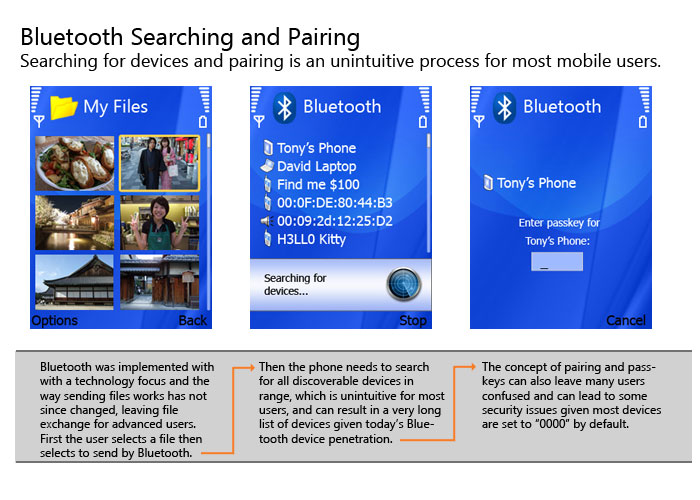 Bluetooth Searching and Pairing
Searching for devices and pairing is an unintuitive process for most mobile users.

My Files

Options Back

Bluetooth

Tony's Phone
David Laptop
Find me $100
00:0F:DE:80:44:B3
00:09:2d:12:25:D2
H3LL0 Kitty

Searching for devices...

Stop

Bluetooth

Tony's Phone

Enter passkey for Tony's Phone:

_

Cancel

Bluetooth was implemented with with a technology focus and the way sending files works has not since changed, leaving file exchange for advanced users. First the user selects a file then selects to send by Bluetooth.

Then the phone needs to search for all discoverable devices in range, which is unintuitive for most users, and can result in a very long list of devices given today's Bluetooth device penetration.

The concept of pairing and passkeys can also leave many users confused and can lead to some security issues given most devices are set to "0000" by default.